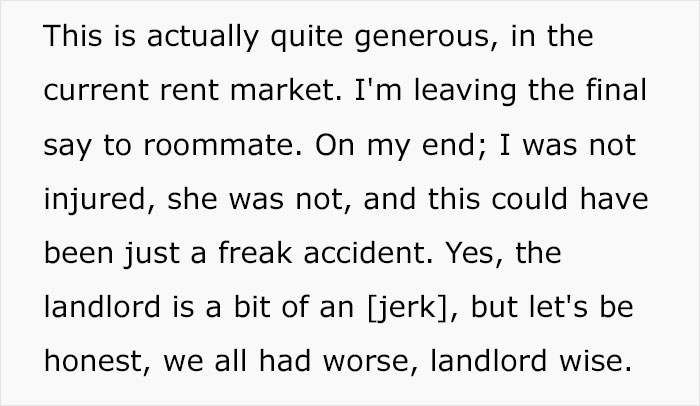 This is actually quite generous, in the current rent market. I'm leaving the final say to roommate. On my end; I was not injured, she was not, and this could have been just a freak accident. Yes, the landlord is a bit of an [jerk], but let's be honest, we all had worse, landlord wise.